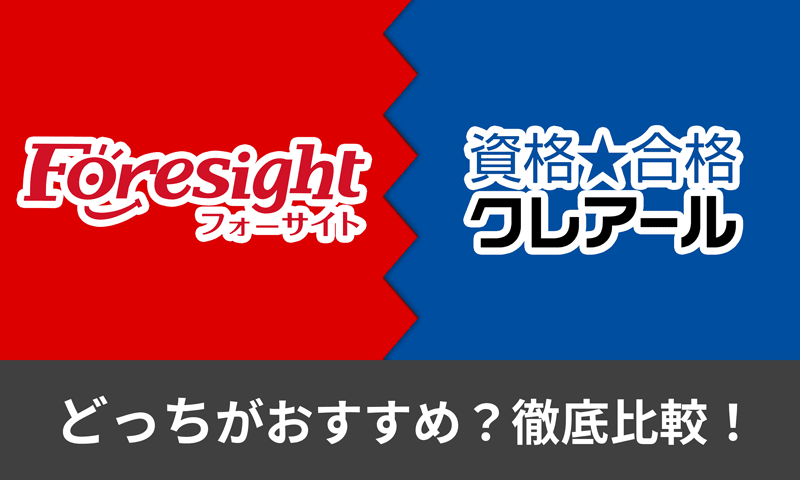 Foresight
フォーサイト

資格☆合格
クレアール

どっちがおすすめ？徹底比較！